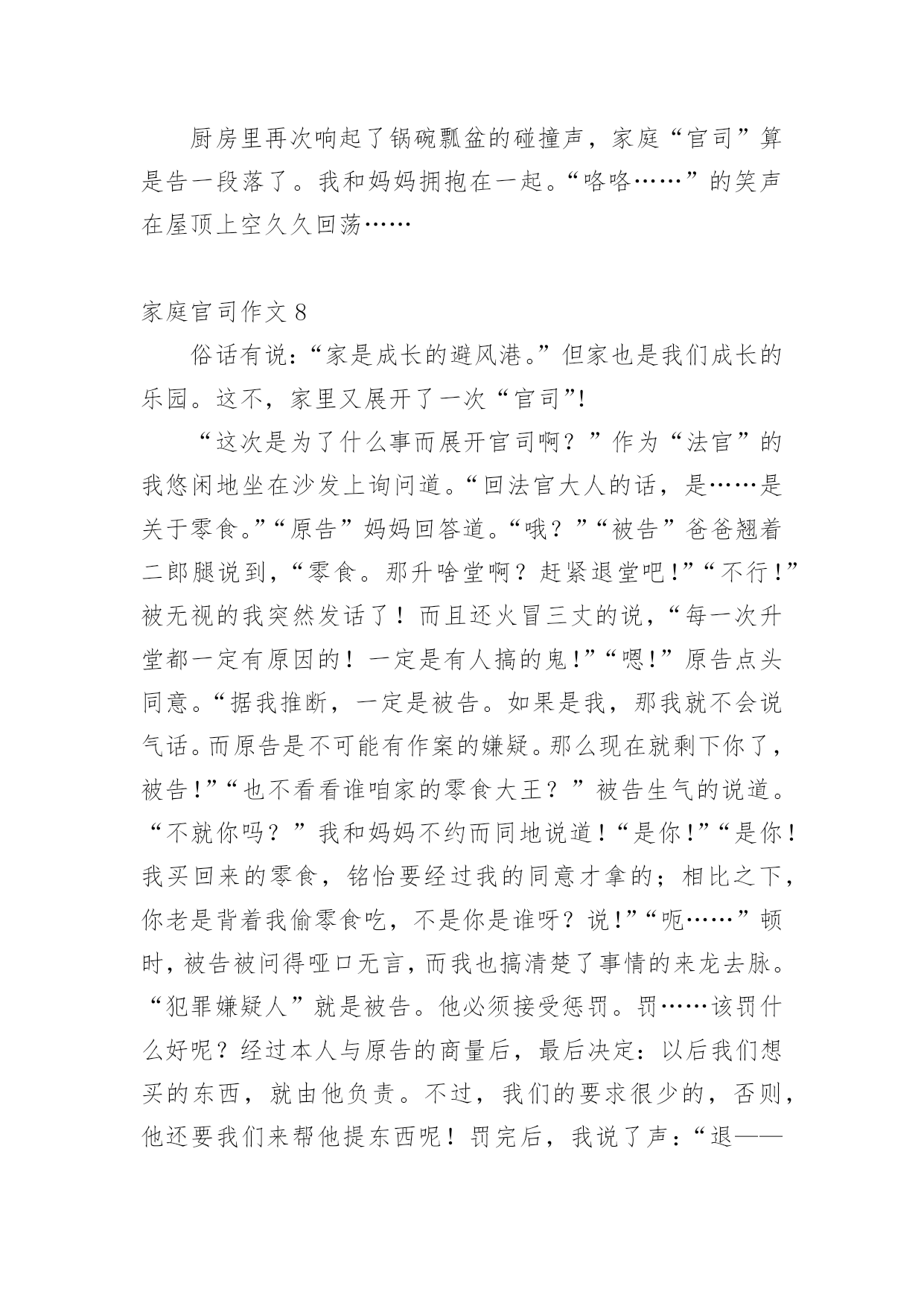 厨房里再次响起了锅碗瓢盆的碰撞声，家庭“官司”算是告一段落了。我和妈妈拥抱在一起。“咯咯……”的笑声在屋顶上空久久回荡……

家庭官司作文 8

俗话有说：“家是成长的避风港。”但家也是我们成长的乐园。这不，家里又展开了一次“官司”!

“这次是为了什么事而展开官司啊？”作为“法官”的我悠闲地坐在沙发上询问道。“回法官大人的话，是……是关于零食。”“原告”妈妈回答道。“哦？”“被告”爸爸翘着二郎腿说到，“零食。那升啥堂啊？赶紧退堂吧!”“不行!”被无视的我突然发话了！而且还火冒三丈的说，“每一次升堂都一定有原因的！一定是有人搞的鬼!”“嗯!”原告点头同意。“据我推断，一定是被告。如果是我，那我就不会说气话。而原告是不可能有作案的嫌疑。那么现在就剩下你了，被告!”“也不看看谁咱家的零食大王？”被告生气的说道。“不就你吗？”我和妈妈不约而同地说道!“是你!”“是你!我买回来的零食，铭怡要经过我的同意才拿的；相比之下，你老是背着我偷零食吃，不是你是谁呀？说!”“呃……”顿时，被告被问得哑口无言，而我也搞清楚了事情的来龙去脉。“犯罪嫌疑人”就是被告。他必须接受惩罚。罚……该罚什么好呢？经过本人与原告的商量后，最后决定：以后我们想买的东西，就由他负责。不过，我们的要求很少的，否则，他还要我们来帮他提东西呢！罚完后，我说了声：“退——